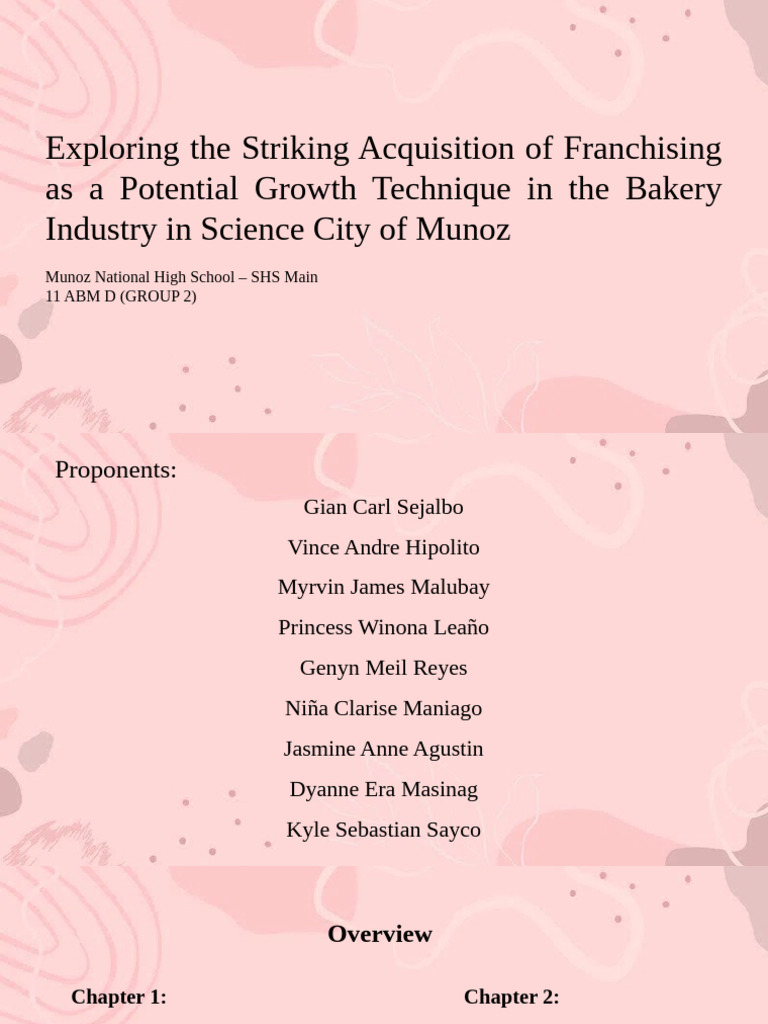 Exploring the Striking Acquisition of Franchising as a Potential Growth Technique in the Bakery Industry in Science City of Munoz

Munoz National High School – SHS Main
11 ABM D (GROUP 2)

Proponents:

Gian Carl Sejalbo

Vince Andre Hipolito

Myrvin James Malubay

Princess Winona Leaño

Genyn Meil Reyes

Niña Clarise Maniago

Jasmine Anne Agustin

Dyanne Era Masinag

Kyle Sebastian Sayco

Overview

Chapter 1:

Chapter 2: